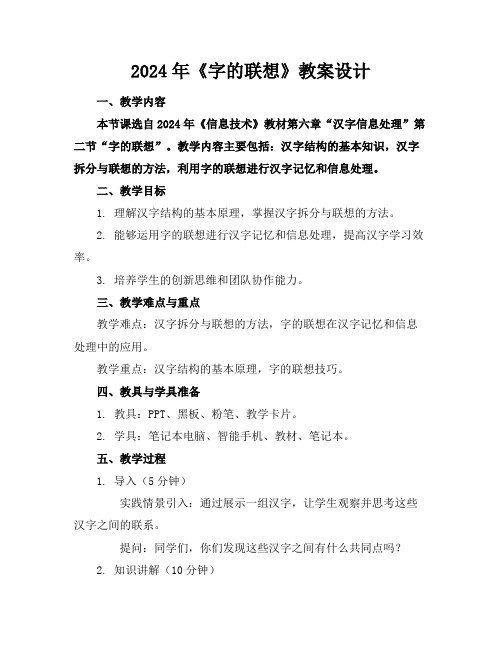 2024年《字的联想》教案设计

一、教学内容

本节课选自2024年《信息技术》教材第六章“汉字信息处理”第二节“字的联想”。教学内容主要包括：汉字结构的基本知识，汉字拆分与联想的方法，利用字的联想进行汉字记忆和信息处理。

二、教学目标

1. 理解汉字结构的基本原理，掌握汉字拆分与联想的方法。

2. 能够运用字的联想进行汉字记忆和信息处理，提高汉字学习效率。

3. 培养学生的创新思维和团队协作能力。

三、教学难点与重点

教学难点：汉字拆分与联想的方法，字的联想在汉字记忆和信息处理中的应用。

教学重点：汉字结构的基本原理，字的联想技巧。

四、教具与学具准备

1. 教具：PPT、黑板、粉笔、教学卡片。

2. 学具：笔记本电脑、智能手机、教材、笔记本。

五、教学过程

1. 导入（5分钟）

实践情景引入：通过展示一组汉字，让学生观察并思考这些汉字之间的联系。

提问：同学们，你们发现这些汉字之间有什么共同点吗？

2. 知识讲解（10分钟）